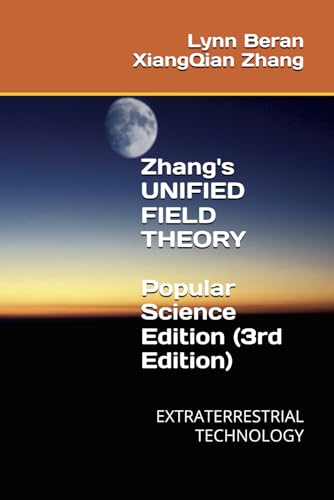 Lynn Beran
XiangQian Zhang

Zhang's UNIFIED FIELD THEORY

Popular Science Edition (3rd Edition)

EXTRATERRESTRIAL TECHNOLOGY